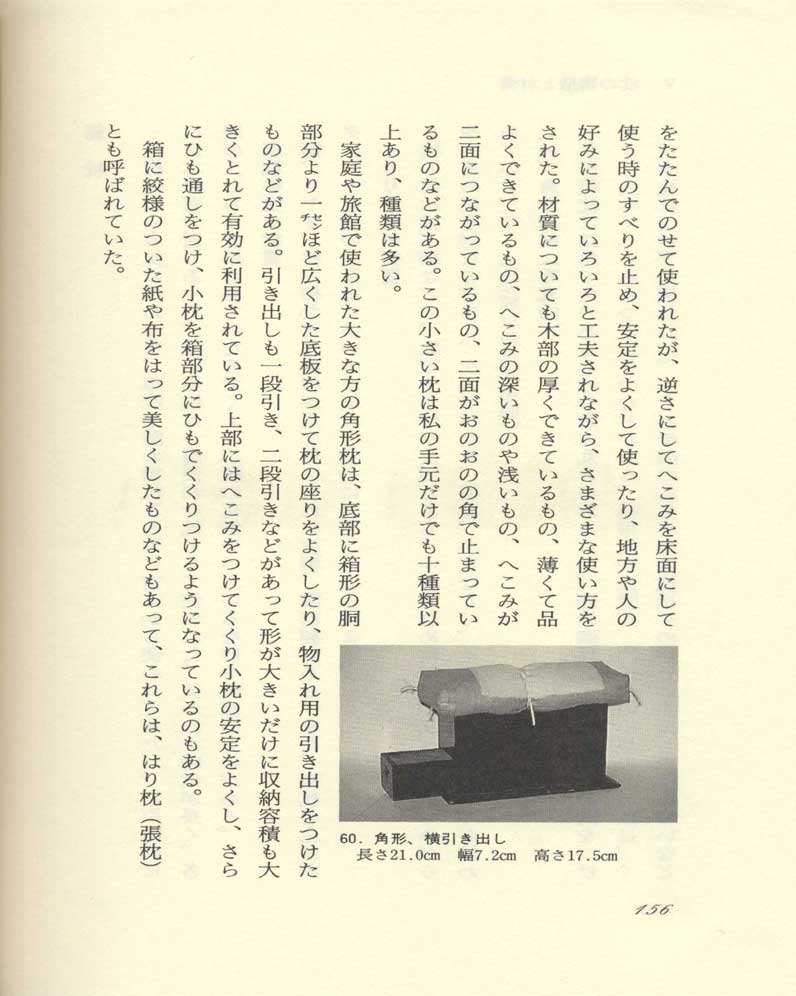 をたたんでのせて使われたが、逆さにしてへこみを床面にして使う時のすべりを止め、安定をよくして使ったり、地方や人の好みによっていろいろと工夫されながら、さまざまな使い方をされた。材質についても木部の厚くできているもの、薄くて品よくできているもの、へこみの深いものや浅いもの、へこみが二面につながっているもの、二面がおのおの角で止まっているものなどがある。この小さい枕は私の手元だけでも十種類以上あり、種類は多い。

家庭や旅館で使われた大きな方の角形枕は、底部に箱形の胴部分より一センチほど広くした底板をつけて枕の座りをよくしたり、物入れ用の引き出しをつけたものなどがある。引き出しも一段引き、二段引きなどがあって形が大きいだけに収納容積も大きくとれて有効に利用されている。上部にはへこみをつけてくくり小枕の安定をよくし、さらにひも通しをつけ、小枕を箱部分にひもでくくりつけるようになっているのもある。

箱に絞様のついた紙や布をはって美しくしたものなどもあって、これらは、はり枕（張枕）とも呼ばれていた。

60. 角形、横引き出し
長さ21.0cm　幅7.2cm　高さ17.5cm

156